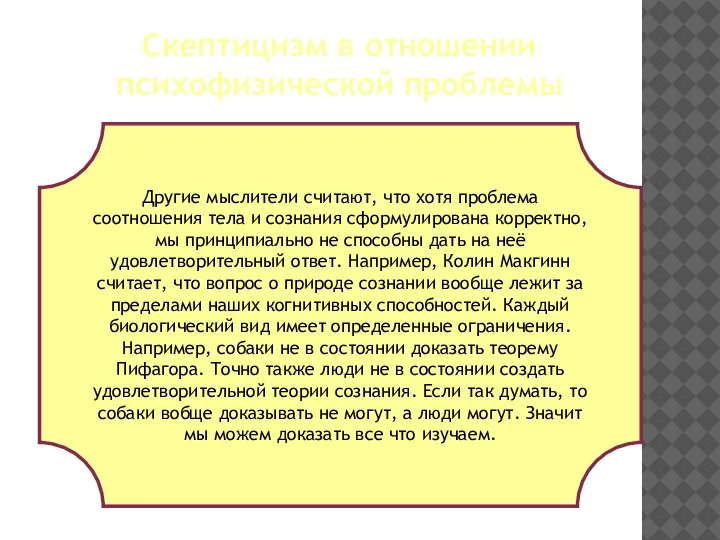 Скептицизм в отношении психофизической проблемы

Другие мыслители считают, что хотя проблема соотношения тела и сознания сформулирована корректно, мы принципиально не способны дать на неё удовлетворительный ответ. Например, Колин Макгинн считает, что вопрос о природе сознании вообще лежит за пределами наших когнитивных способностей. Каждый биологический вид имеет определенные ограничения. Например, собаки не в состоянии доказать теорему Пифагора. Точно также люди не в состоянии создать удовлетворительной теории сознания. Если так думать, то собаки вобще доказывать не могут, а люди могут. Значит мы можем доказать все что изучаем.